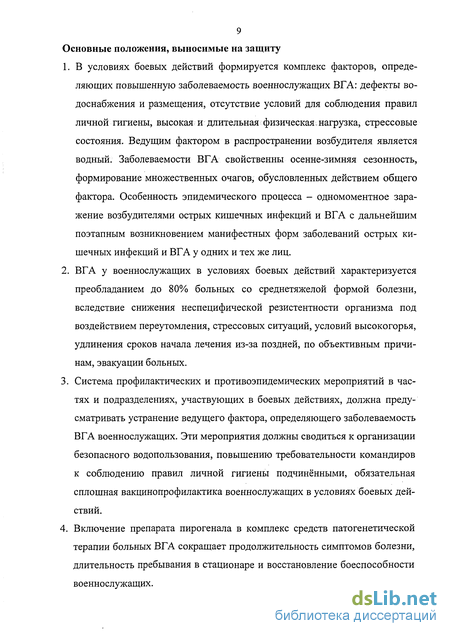 9

Основные положения, выносимые на защиту

1. В условиях боевых действий формируется комплекс факторов, определяющих повышенную заболеваемость военнослужащих ВГА: дефекты водоснабжения и размещения, отсутствие условий для соблюдения правил личной гигиены, высокая и длительная физическая нагрузка, стрессовые состояния. Ведущим фактором в распространении возбудителя является водный. Заболеваемости ВГА свойственны осенне-зимняя сезонность, формирование множественных очагов, обусловленных действием общего фактора. Особенность эпидемического процесса – одномоментное заражение возбудителями острых кишечных инфекций и ВГА с дальнейшим поэтапным возникновением манифестных форм заболеваний острых кишечных инфекций и ВГА у одних и тех же лиц.

2. ВГА у военнослужащих в условиях боевых действий характеризуется преобладанием до 80% больных со среднетяжелой формой болезни, вследствие снижения неспецифической резистентности организма под воздействием переутомления, стрессовых ситуаций, условий высокогорья, удлинения сроков начала лечения из-за поздней, по объективным причинам, эвакуации больных.

3. Система профилактических и противоэпидемических мероприятий в частях и подразделениях, участвующих в боевых действиях, должна предусматривать устранение ведущего фактора, определяющего заболеваемость ВГА военнослужащих. Эти мероприятия должны сводиться к организации безопасного водопользования, повышению требовательности командиров к соблюдению правил личной гигиены подчинёнными, обязательная сплошная вакцинопрофилактика военнослужащих в условиях боевых действий.

4. Включение препарата пирогенала в комплексе средств патогенетической терапии больных ВГА сокращает продолжительность симптомов болезни, длительность пребывания в стационаре и восстановление боеспособности военнослужащих.

dsLib.net
библиотека диссертаций